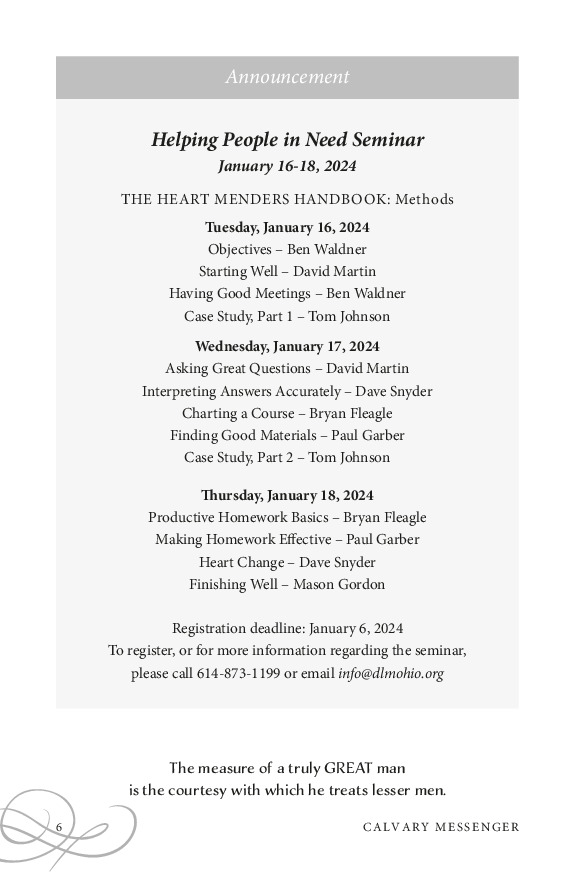 Announcement

Helping People in Need Seminar
January 16-18, 2024

THE HEART MENDERS HANDBOOK: Methods

Tuesday, January 16, 2024
Objectives – Ben Waldner
Starting Well – David Martin
Having Good Meetings – Ben Waldner
Case Study, Part 1 – Tom Johnson

Wednesday, January 17, 2024
Asking Great Questions – David Martin
Interpreting Answers Accurately – Dave Snyder
Charting a Course – Bryan Fleagle
Finding Good Materials – Paul Garber
Case Study, Part 2 – Tom Johnson

Thursday, January 18, 2024
Productive Homework Basics – Bryan Fleagle
Making Homework Effective – Paul Garber
Heart Change – Dave Snyder
Finishing Well – Mason Gordon

Registration deadline: January 6, 2024
To register, or for more information regarding the seminar, please call 614-873-1199 or email info@dlmohio.org

The measure of a truly GREAT man
is the courtesy with which he treats lesser men.

6

CALVARY MESSENGER